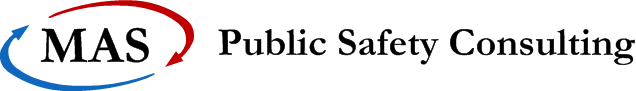 MAS Public Safety Consulting